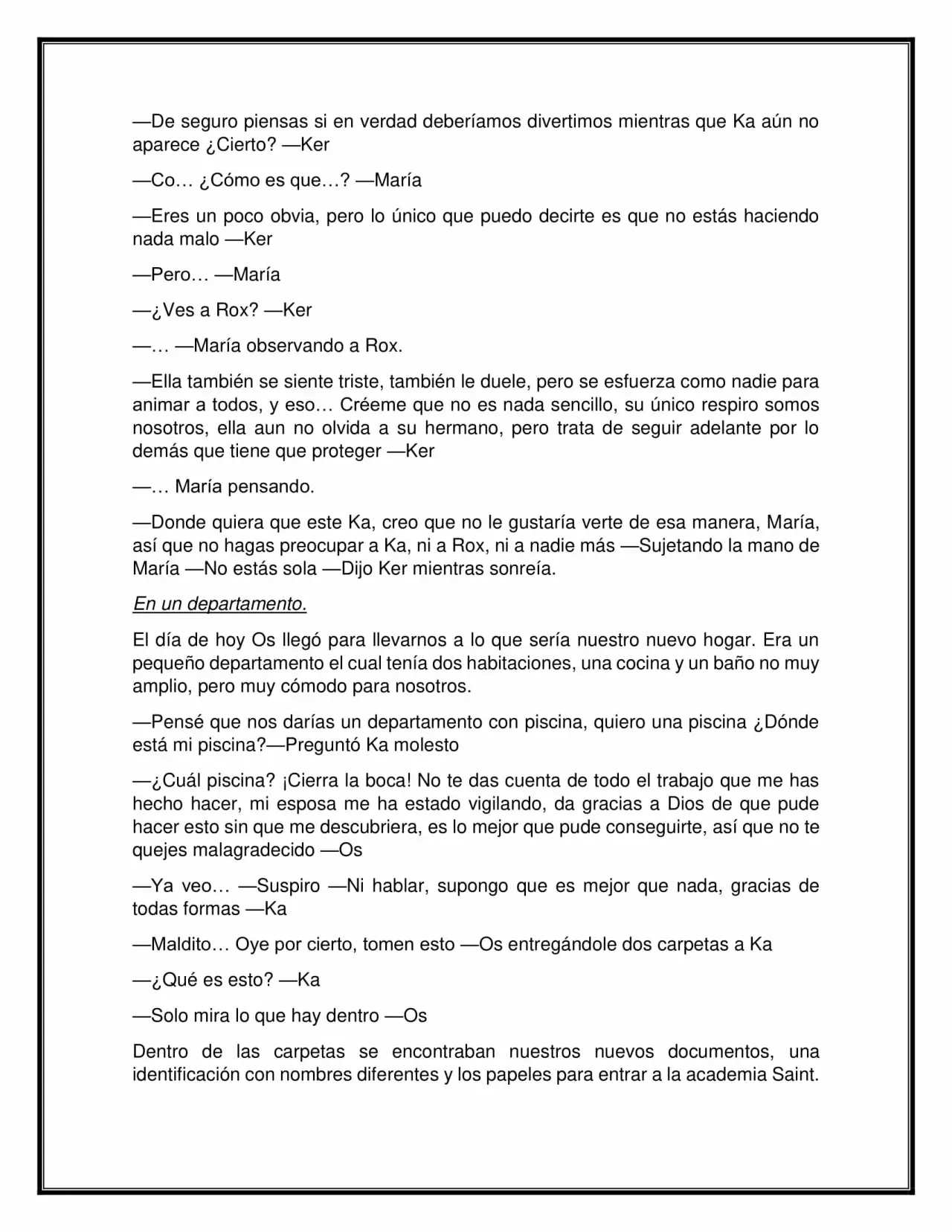 —De seguro piensas si en verdad deberíamos divertimos mientras que Ka aún no aparece ¿Cierto? —Ker

—Co… ¿Cómo es que…? —María

—Eres un poco obvia, pero lo único que puedo decirte es que no estás haciendo nada malo —Ker

—Pero… —María

—¿Ves a Rox? —Ker

—… —María observando a Rox.

—Ella también se siente triste, también le duele, pero se esfuerza como nadie para animar a todos, y eso… Créeme que no es nada sencillo, su único respiro somos nosotros, ella aun no olvida a su hermano, pero trata de seguir adelante por lo demás que tiene que proteger —Ker

—… María pensando.

—Donde quiera que este Ka, creo que no le gustaría verte de esa manera, María, así que no hagas preocupar a Ka, ni a Rox, ni a nadie más —Sujetando la mano de María —No estás sola —Dijo Ker mientras sonreía.

En un departamento.

El día de hoy Os llegó para llevarnos a lo que sería nuestro nuevo hogar. Era un pequeño departamento el cual tenía dos habitaciones, una cocina y un baño no muy amplio, pero muy cómodo para nosotros.

—Pensé que nos darías un departamento con piscina, quiero una piscina ¿Dónde está mi piscina?—Preguntó Ka molesto

—¿Cuál piscina? ¡Cierra la boca! No te das cuenta de todo el trabajo que me has hecho hacer, mi esposa me ha estado vigilando, da gracias a Dios de que pude hacer esto sin que me descubriera, es lo mejor que pude conseguirte, así que no te quejes malagradecido —Os

—Ya veo… —Suspiro —Ni hablar, supongo que es mejor que nada, gracias de todas formas —Ka

—Maldito… Oye por cierto, tomen esto —Os entregándole dos carpetas a Ka

—¿Qué es esto? —Ka

—Solo mira lo que hay dentro —Os

Dentro de las carpetas se encontraban nuestros nuevos documentos, una identificación con nombres diferentes y los papeles para entrar a la academia Saint.